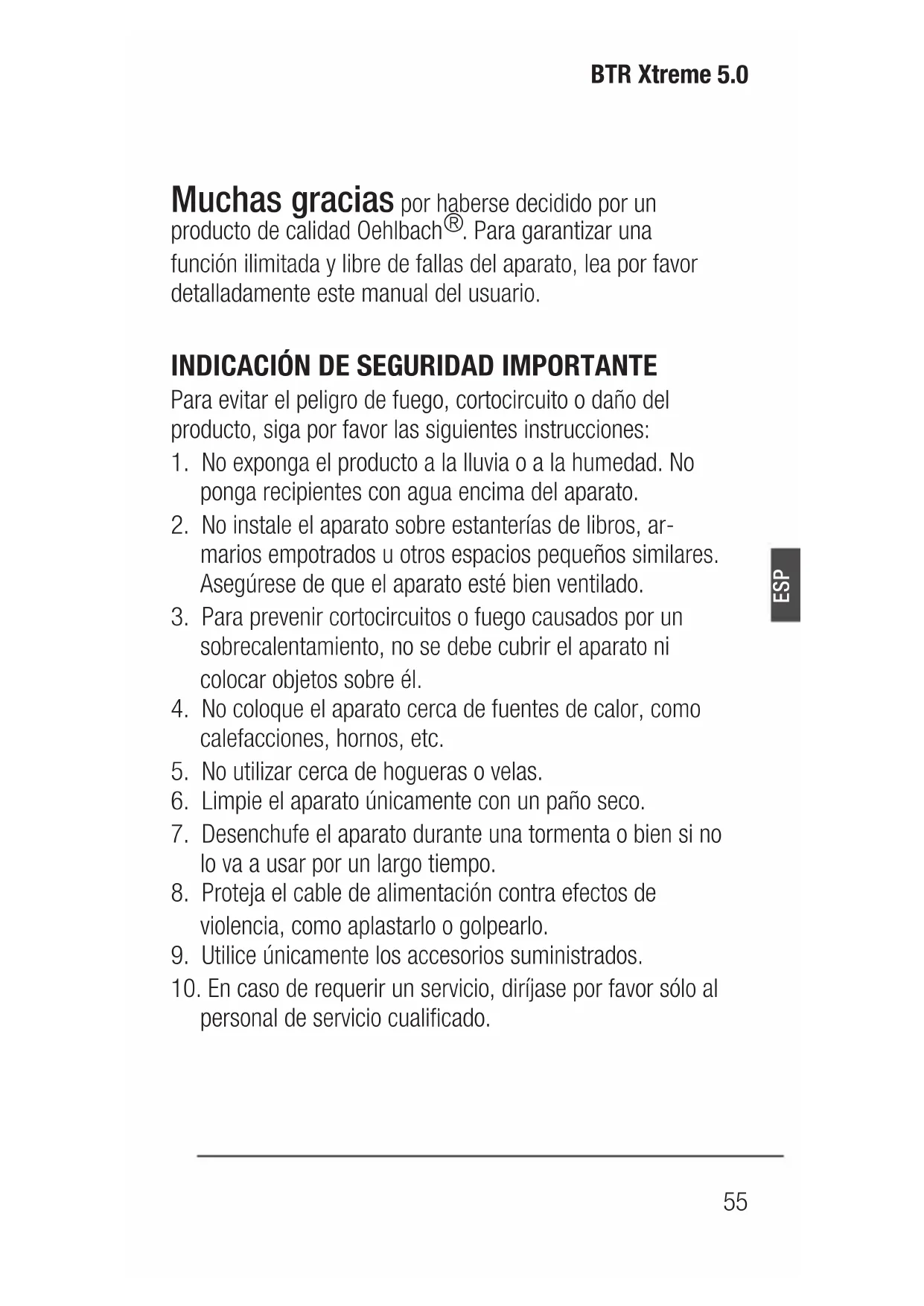 BTR Xtreme 5.0

Muchas gracias por haberse decidido por un producto de calidad Oehlbach®. Para garantizar una función ilimitada y libre de fallas del aparato, lea por favor detalladamente este manual del usuario.

INDICACIÓN DE SEGURIDAD IMPORTANTE

Para evitar el peligro de fuego, cortocircuito o daño del producto, siga por favor las siguientes instrucciones:

1. No exponga el producto a la lluvia o a la humedad. No ponga recipientes con agua encima del aparato.
2. No instale el aparato sobre estanterías de libros, armarios empotrados u otros espacios pequeños similares. Asegúrese de que el aparato esté bien ventilado.
3. Para prevenir cortocircuitos o fuego causados por un sobrecalentamiento, no se debe cubrir el aparato ni colocar objetos sobre él.
4. No coloque el aparato cerca de fuentes de calor, como calefacciones, hornos, etc.
5. No utilizar cerca de hogueras o velas.
6. Limpie el aparato únicamente con un paño seco.
7. Desenchufe el aparato durante una tormenta o bien si no lo va a usar por un largo tiempo.
8. Proteja el cable de alimentación contra efectos de violencia, como aplastarlo o golpearlo.
9. Utilice únicamente los accesorios suministrados.
10. En caso de requerir un servicio, diríjase por favor sólo al personal de servicio cualificado.

ESP

55